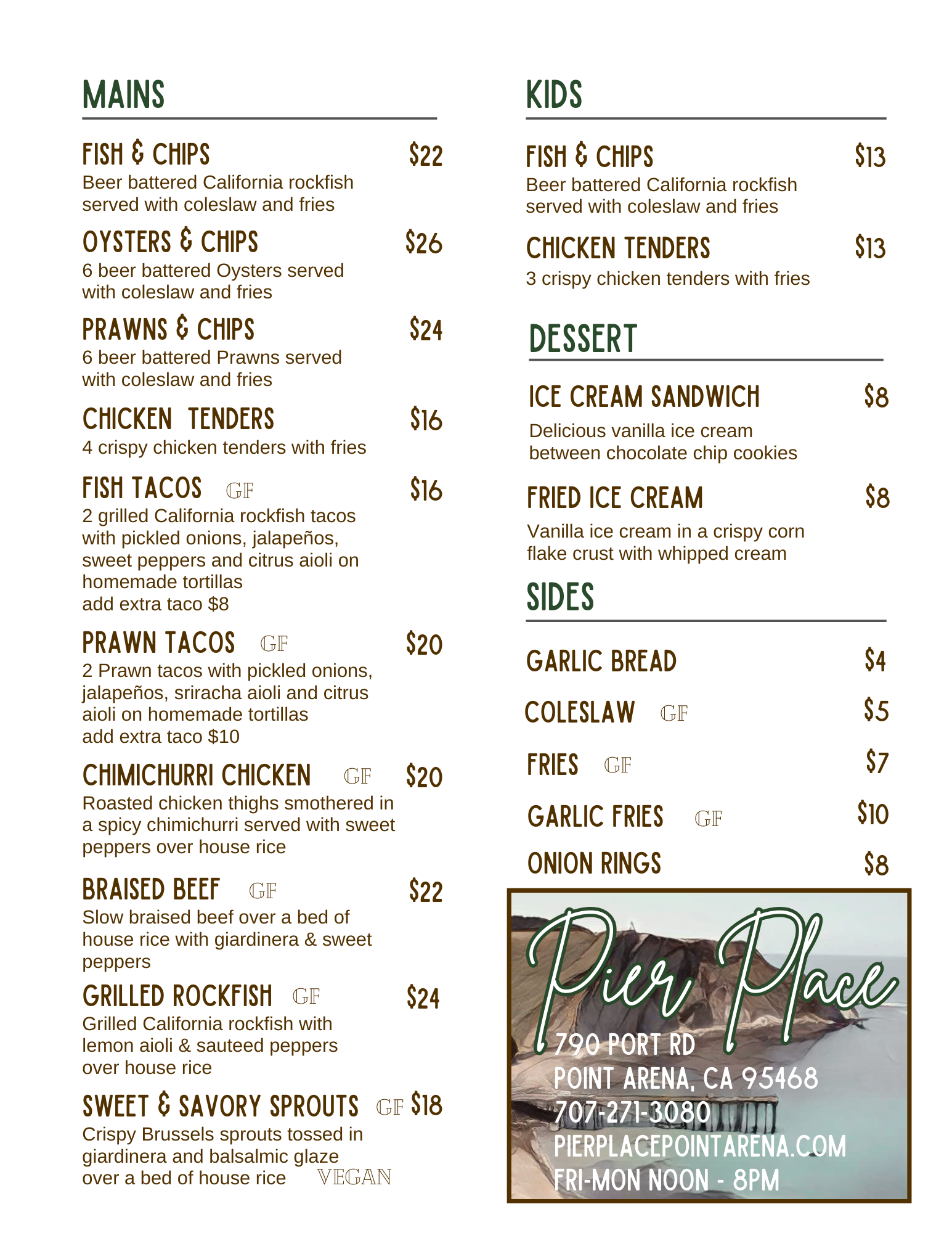 MAINS

FISH & CHIPS $22
Beer battered California rockfish served with coleslaw and fries

OYSTERS & CHIPS $26
6 beer battered Oysters served with coleslaw and fries

PRAWNS & CHIPS $24
6 beer battered Prawns served with coleslaw and fries

CHICKEN TENDERS $16
4 crispy chicken tenders with fries

FISH TACOS GF $16
2 grilled California rockfish tacos with pickled onions, jalapeños, sweet peppers and citrus aioli on homemade tortillas
add extra taco $8

PRAWN TACOS GF $20
2 Prawn tacos with pickled onions, jalapeños, sriracha aioli and citrus aioli on homemade tortillas
add extra taco $10

CHIMICHURRI CHICKEN GF $20
Roasted chicken thighs smothered in a spicy chimichurri served with sweet peppers over house rice

BRAISED BEEF GF $22
Slow braised beef over a bed of house rice with giardinera & sweet peppers

GRILLED ROCKFISH GF $24
Grilled California rockfish with lemon aioli & sauteed peppers over house rice

SWEET & SAVORY SPROUTS GF $18
Crispy Brussels sprouts tossed in giardinera and balsalmic glaze over a bed of house rice VEGAN

KIDS

FISH & CHIPS $13
Beer battered California rockfish served with coleslaw and fries

CHICKEN TENDERS $13
3 crispy chicken tenders with fries

DESSERT

ICE CREAM SANDWICH $8
Delicious vanilla ice cream between chocolate chip cookies

FRIED ICE CREAM $8
Vanilla ice cream in a crispy corn flake crust with whipped cream

SIDES

GARLIC BREAD $4
COLESLAW GF $5
FRIES GF $7
GARLIC FRIES GF $10
ONION RINGS $8

Pier Place
790 PORT RD
POINT ARENA, CA 95468
707-271-3080
PIERPLACEPOINTARENA.COM
FRI-MON NOON - 8PM